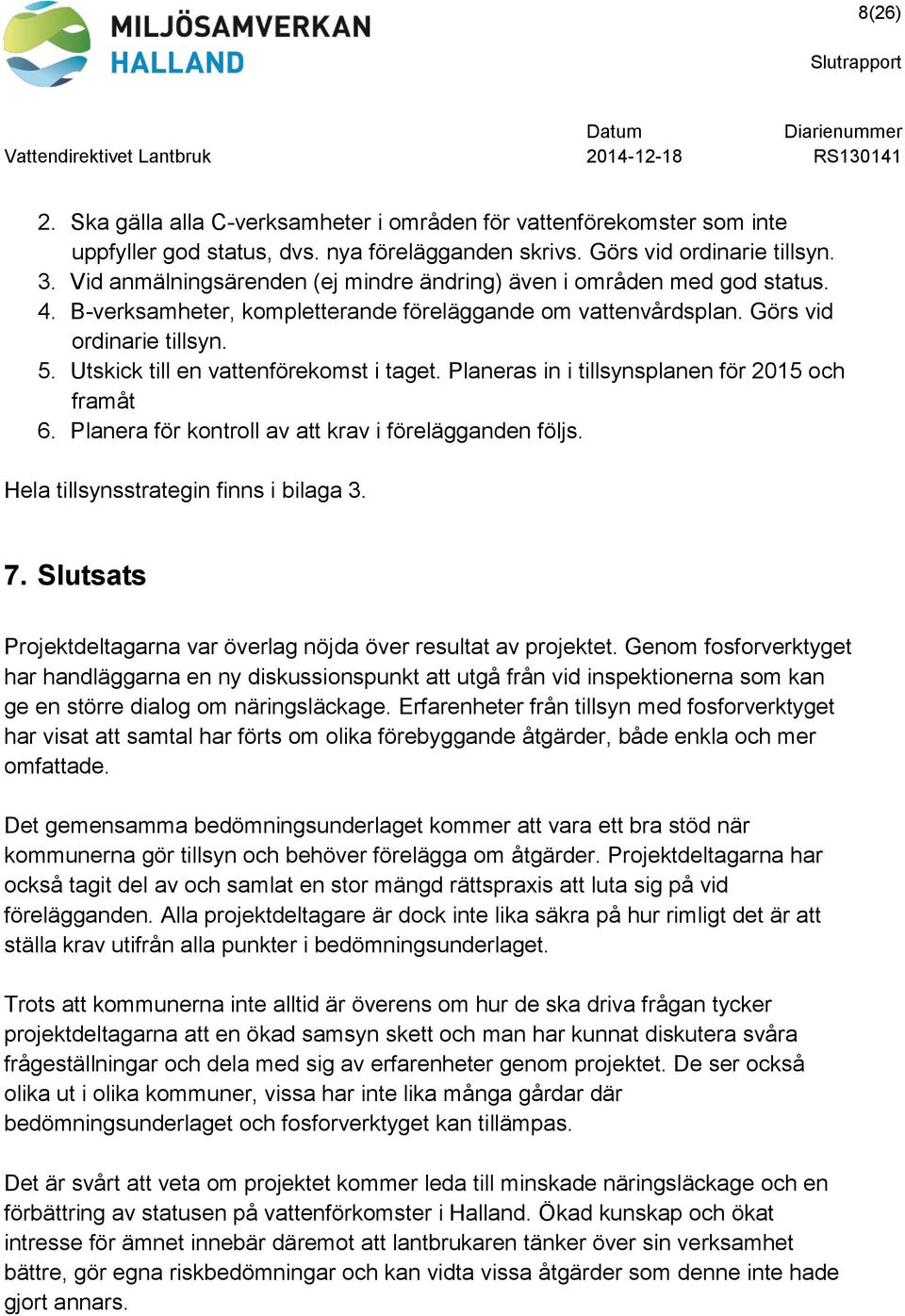 MILJÖSAMVERKAN
HALLAND

8(26)

Slutrapport

Vattendirektivet Lantbruk

Datum
2014-12-18

Diarienummer
RS130141

2. Ska gälla alla C-verksamheter i områden för vattenförekomster som inte uppfyller god status, dvs. nya förelägganden skrivs. Görs vid ordinarie tillsyn.
3. Vid anmälningsärenden (ej mindre ändring) även i områden med god status.
4. B-verksamheter, kompletterande föreläggande om vattenvårdsplan. Görs vid ordinarie tillsyn.
5. Utskick till en vattenförekomst i taget. Planeras in i tillsynsplanen för 2015 och framåt
6. Planera för kontroll av att krav i förelägganden följs.

Hela tillsynsstrategin finns i bilaga 3.

7. Slutsats

Projektdeltagarna var överlag nöjda över resultat av projektet. Genom fosforverktyget har handläggarna en ny diskussionspunkt att utgå från vid inspektionerna som kan ge en större dialog om näringsläckage. Erfarenheter från tillsyn med fosforverktyget har visat att samtal har förts om olika förebyggande åtgärder, både enkla och mer omfattade.

Det gemensamma bedömningsunderlaget kommer att vara ett bra stöd när kommunerna gör tillsyn och behöver förelägga om åtgärder. Projektdeltagarna har också tagit del av och samlat en stor mängd rättspraxis att luta sig på vid förelägganden. Alla projektdeltagare är dock inte lika säkra på hur rimligt det är att ställa krav utifrån alla punkter i bedömningsunderlaget.

Trots att kommunerna inte alltid är överens om hur de ska driva frågan tycker projektdeltagarna att en ökad samsyn skett och man har kunnat diskutera svåra frågeställningar och dela med sig av erfarenheter genom projektet. De ser också olika ut i olika kommuner, vissa har inte lika många gårdar där bedömningsunderlaget och fosforverktyget kan tillämpas.

Det är svårt att veta om projektet kommer leda till minskade näringsläckage och en förbättring av statusen på vattenförkomster i Halland. Ökad kunskap och ökat intresse för ämnet innebär däremot att lantbrukaren tänker över sin verksamhet bättre, gör egna riskbedömningar och kan vidta vissa åtgärder som denne inte hade gjort annars.